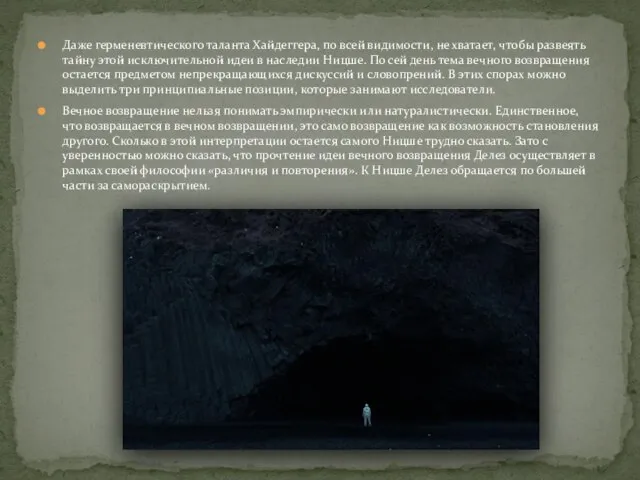 Даже герменевтического таланта Хайдеггера, по всей видимости, не хватает, чтобы развеять тайну этой исключительной идеи в наследии Ницше. По сей день тема вечного возвращения остается предметом непрекращающихся дискуссий и словопрений. В этих спорах можно выделить три принципиальные позиции, которые занимают исследователи.

Вечное возвращение нельзя понимать эмпирически или натуралистически. Единственное, что возвращается в вечном возвращении, это само возвращение как возможность становления другого. Сколько в этой интерпретации остается самого Ницше трудно сказать. Зато с уверенностью можно сказать, что прочтение идеи вечного возвращения Делез осуществляет в рамках своей философии «различия и повторения». К Ницше Делез обращается по большей части за самораскрытием.